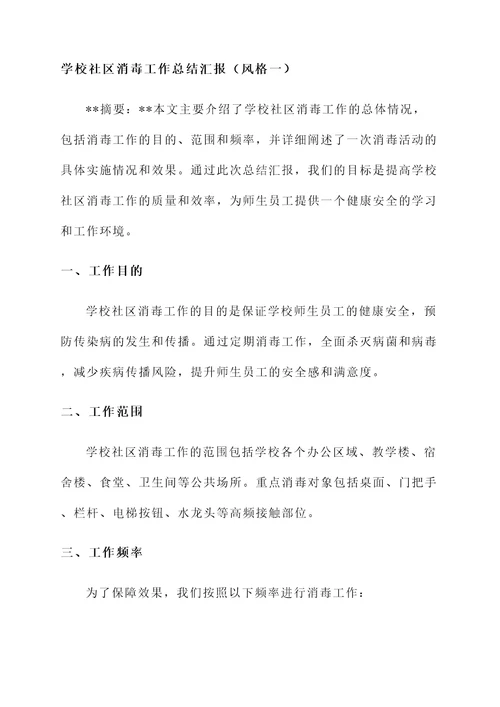 学校社区消毒工作总结汇报（风格一）

**摘要：**本文主要介绍了学校社区消毒工作的总体情况，包括消毒工作的目的、范围和频率，并详细阐述了一次消毒活动的具体实施情况和效果。通过此次总结汇报，我们的目标是提高学校社区消毒工作的质量和效率，为师生员工提供一个健康安全的学习和工作环境。

一、工作目的

学校社区消毒工作的目的是保证学校师生员工的健康安全，预防传染病的发生和传播。通过定期消毒工作，全面杀灭病菌和病毒，减少疾病传播风险，提升师生员工的安全感和满意度。

二、工作范围

学校社区消毒工作的范围包括学校各个办公区域、教学楼、宿舍楼、食堂、卫生间等公共场所。重点消毒对象包括桌面、门把手、栏杆、电梯按钮、水龙头等高频接触部位。

三、工作频率

为了保障效果，我们按照以下频率进行消毒工作：